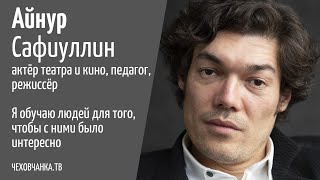 Айнур
Сафиуллин
актёр театра и кино, педагог, режиссёр

Я обучаю людей для того, чтобы с ними было интересно

ЧЕХОВЧАНКА.ТВ